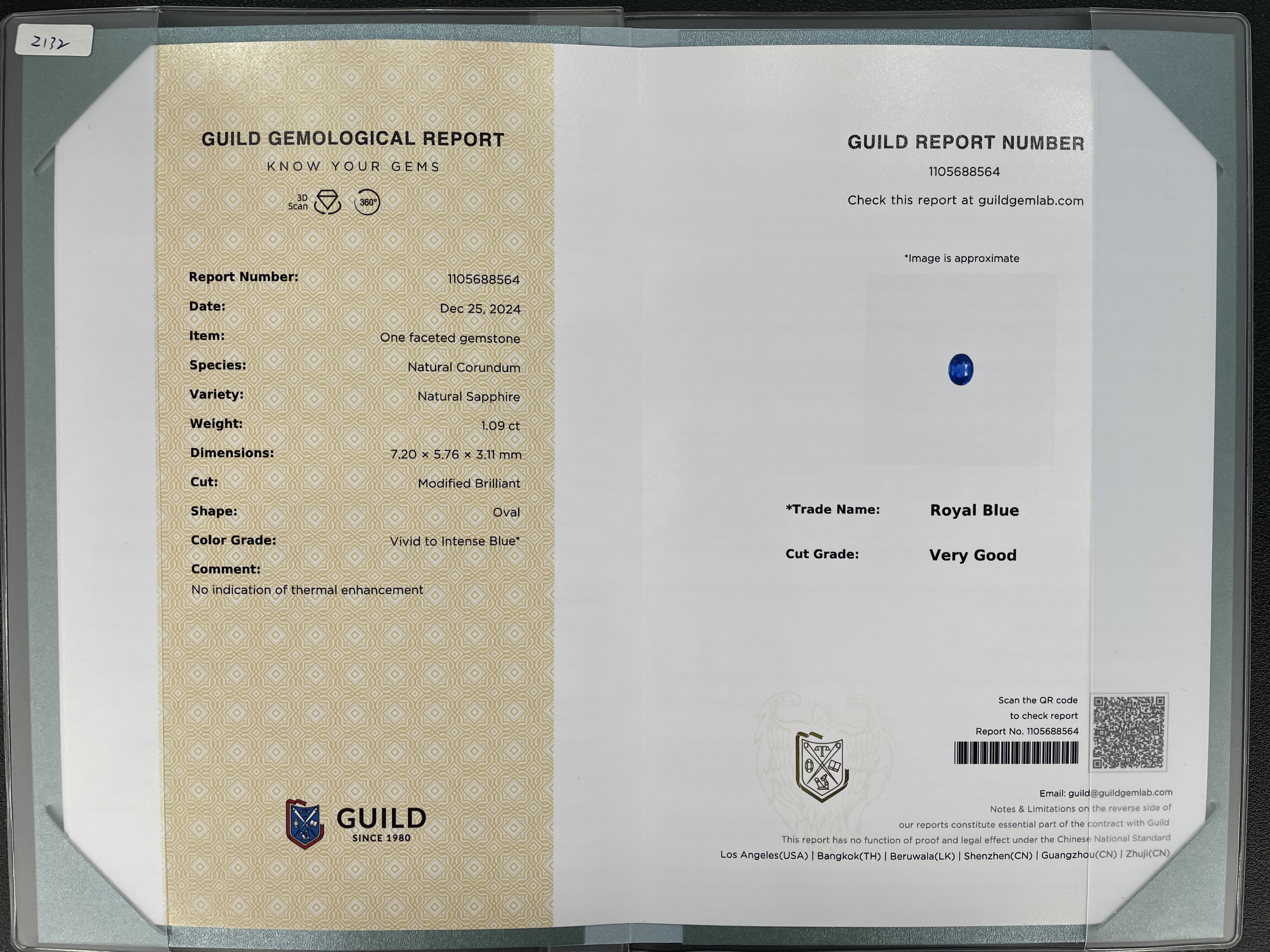 2132

GUILD GEMOLOGICAL REPORT
KNOW YOUR GEMS
3D Scan 360°

Report Number: 1105688564
Date: Dec 25, 2024
Item: One faceted gemstone
Species: Natural Corundum
Variety: Natural Sapphire
Weight: 1.09 ct
Dimensions: 7.20 × 5.76 × 3.11 mm
Cut: Modified Brilliant
Shape: Oval
Color Grade: Vivid to Intense Blue*
Comment:
No indication of thermal enhancement

GUILD
SINCE 1980

GUILD REPORT NUMBER
1105688564
Check this report at guildgemlab.com

*Image is approximate

*Trade Name: Royal Blue

Cut Grade: Very Good

Scan the QR code
to check report
Report No. 1105688564

Email: guild@guildgemlab.com
Notes & Limitations on the reverse side of
our reports constitute essential part of the contract with Guild
This report has no function of proof and legal effect under the Chinese National Standard
Los Angeles(USA) | Bangkok(TH) | Beruwala(LK) | Shenzhen(CN) | Guangzhou(CN) | Zhuji(CN)